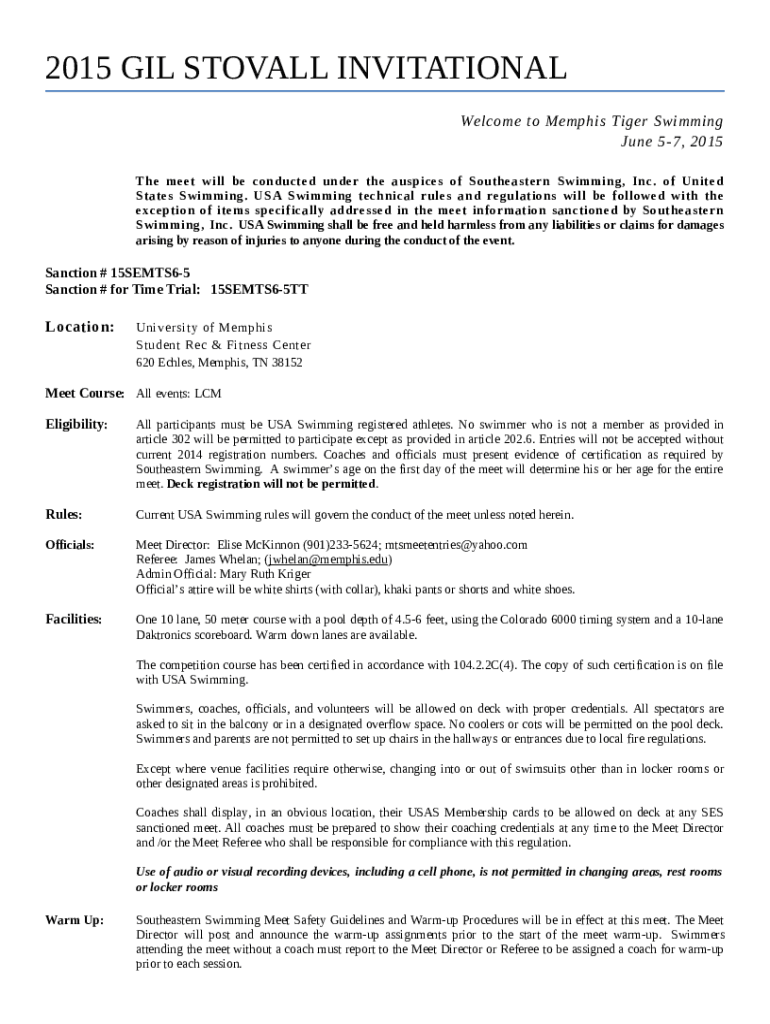 2015 GIL STOVALL INVITATIONAL

Welcome to Memphis Tiger Swimming
June 5-7, 2015

The meet will be conducted under the auspices of Southeastern Swimming, Inc. of United States Swimming. USA Swimming technical rules and regulations will be followed with the exception of items specifically addressed in the meet information sanctioned by Southeastern Swimming, Inc. USA Swimming shall be free and held harmless from any liabilities or claims for damages arising by reason of injuries to anyone during the conduct of the event.

Sanction # 15SEMTS6-5
Sanction # for Time Trial: 15SEMTS6-5TT

Location: University of Memphis
Student Rec & Fitness Center
620 Echles, Memphis, TN 38152

Meet Course: All events: LCM

Eligibility: All participants must be USA Swimming registered athletes. No swimmer who is not a member as provided in article 302 will be permitted to participate except as provided in article 202.6. Entries will not be accepted without current 2014 registration numbers. Coaches and officials must present evidence of certification as required by Southeastern Swimming. A swimmer's age on the first day of the meet will determine his or her age for the entire meet. Deck registration will not be permitted.

Rules: Current USA Swimming rules will govern the conduct of the meet unless noted herein.

Officials: Meet Director: Elise McKinnon (901)233-5624; mtsmeetentries@yahoo.com
Referee: James Whelan; (jwhelan@memphis.edu)
Admin Official: Mary Ruth Kriger
Official's attire will be white shirts (with collar), khaki pants or shorts and white shoes.

Facilities: One 10 lane, 50 meter course with a pool depth of 4.5-6 feet, using the Colorado 6000 timing system and a 10-lane Daktronics scoreboard. Warm down lanes are available.

The competition course has been certified in accordance with 104.2.2C(4). The copy of such certification is on file with USA Swimming.

Swimmers, coaches, officials, and volunteers will be allowed on deck with proper credentials. All spectators are asked to sit in the balcony or in a designated overflow space. No coolers or cots will be permitted on the pool deck. Swimmers and parents are not permitted to set up chairs in the hallways or entrances due to local fire regulations.

Except where venue facilities require otherwise, changing into or out of swimsuits other than in locker rooms or other designated areas is prohibited.

Coaches shall display, in an obvious location, their USAS Membership cards to be allowed on deck at any SES sanctioned meet. All coaches must be prepared to show their coaching credentials at any time to the Meet Director and /or the Meet Referee who shall be responsible for compliance with this regulation.

Use of audio or visual recording devices, including a cell phone, is not permitted in changing areas, rest rooms or locker rooms

Warm Up: Southeastern Swimming Meet Safety Guidelines and Warm-up Procedures will be in effect at this meet. The Meet Director will post and announce the warm-up assignments prior to the start of the meet warm-up. Swimmers attending the meet without a coach must report to the Meet Director or Referee to be assigned a coach for warm-up prior to each session.